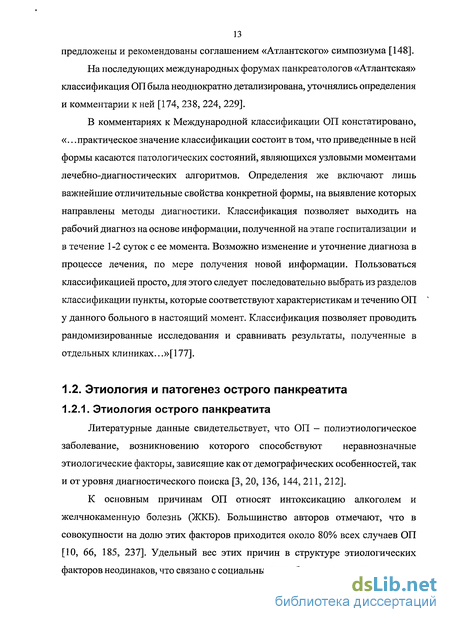 13

предложены и рекомендованы соглашением «Атлантского» симпозиума [148].

На последующих международных форумах панкреатологов «Атлантская» классификация ОП была неоднократно детализирована, уточнялись определения и комментарии к ней [174, 238, 224, 229].

В комментариях к Международной классификации ОП констатировано, «…практическое значение классификации состоит в том, что приведенные в ней формы касаются патологических состояний, являющихся узловыми моментами лечебно-диагностических алгоритмов. Определения же включают лишь важнейшие отличительные свойства конкретной формы, на выявление которых направлены методы диагностики. Классификация позволяет выходить на рабочий диагноз на основе информации, полученной на этапе госпитализации и в течение 1-2 суток с ее момента. Возможно изменение и уточнение диагноза в процессе лечения, по мере получения новой информации. Пользоваться классификацией просто, для этого следует последовательно выбрать из разделов классификации пункты, которые соответствуют характеристикам и течению ОП у данного больного в настоящий момент. Классификация позволяет проводить рандомизированные исследования и сравнивать результаты, полученные в отдельных клиниках…»[177].

1.2. Этиология и патогенез острого панкреатита

1.2.1. Этиология острого панкреатита

Литературные данные свидетельствует, что ОП – полиэтиологическое заболевание, возникновению которого способствуют неравнозначные этиологические факторы, зависящие как от демографических особенностей, так и от уровня диагностического поиска [3, 20, 136, 144, 211, 212].

К основным причинам ОП относят интоксикацию алкоголем и желчнокаменную болезнь (ЖКБ). Большинство авторов отмечают, что в совокупности на долю этих факторов приходится около 80% всех случаев ОП [10, 66, 185, 237]. Удельный вес этих причин в структуре этиологических факторов неодинаков, что связано с социальны

dsLib.net
библиотека диссертаций